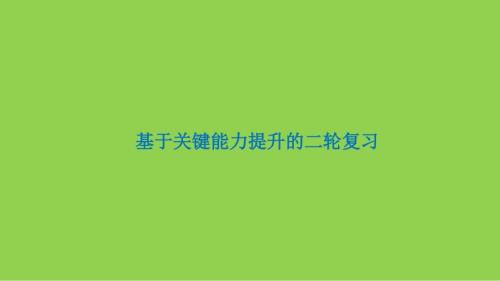 基于关键能力提升的二轮复习